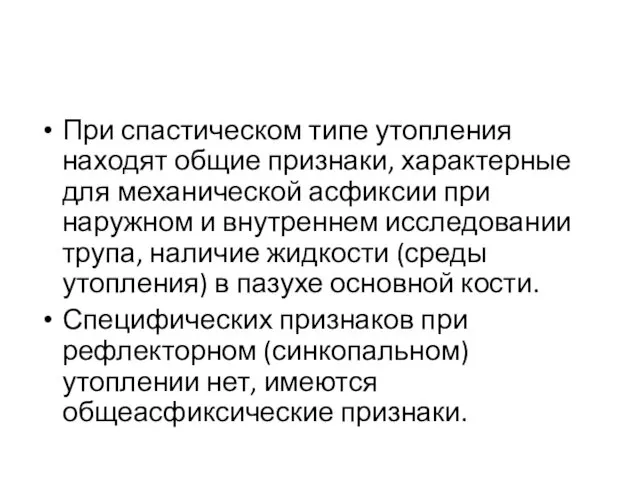 • При спастическом типе утопления находят общие признаки, характерные для механической асфиксии при наружном и внутреннем исследовании трупа, наличие жидкости (среды утопления) в пазухе основной кости.
• Специфических признаков при рефлекторном (синкопальном) утоплении нет, имеются общеасфиксические признаки.